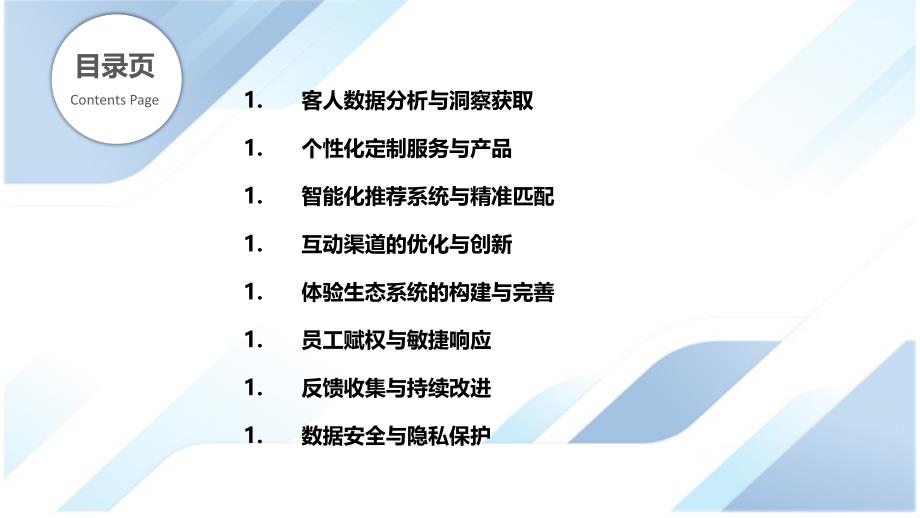 目录页
Contents Page

1. 客人数据分析与洞察获取

1. 个性化定制服务与产品

1. 智能化推荐系统与精准匹配

1. 互动渠道的优化与创新

1. 体验生态系统的构建与完善

1. 员工赋权与敏捷响应

1. 反馈收集与持续改进

1. 数据安全与隐私保护